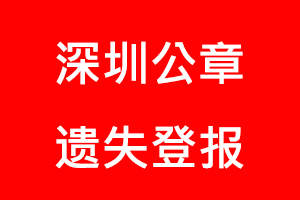 深圳公章

遗失登报